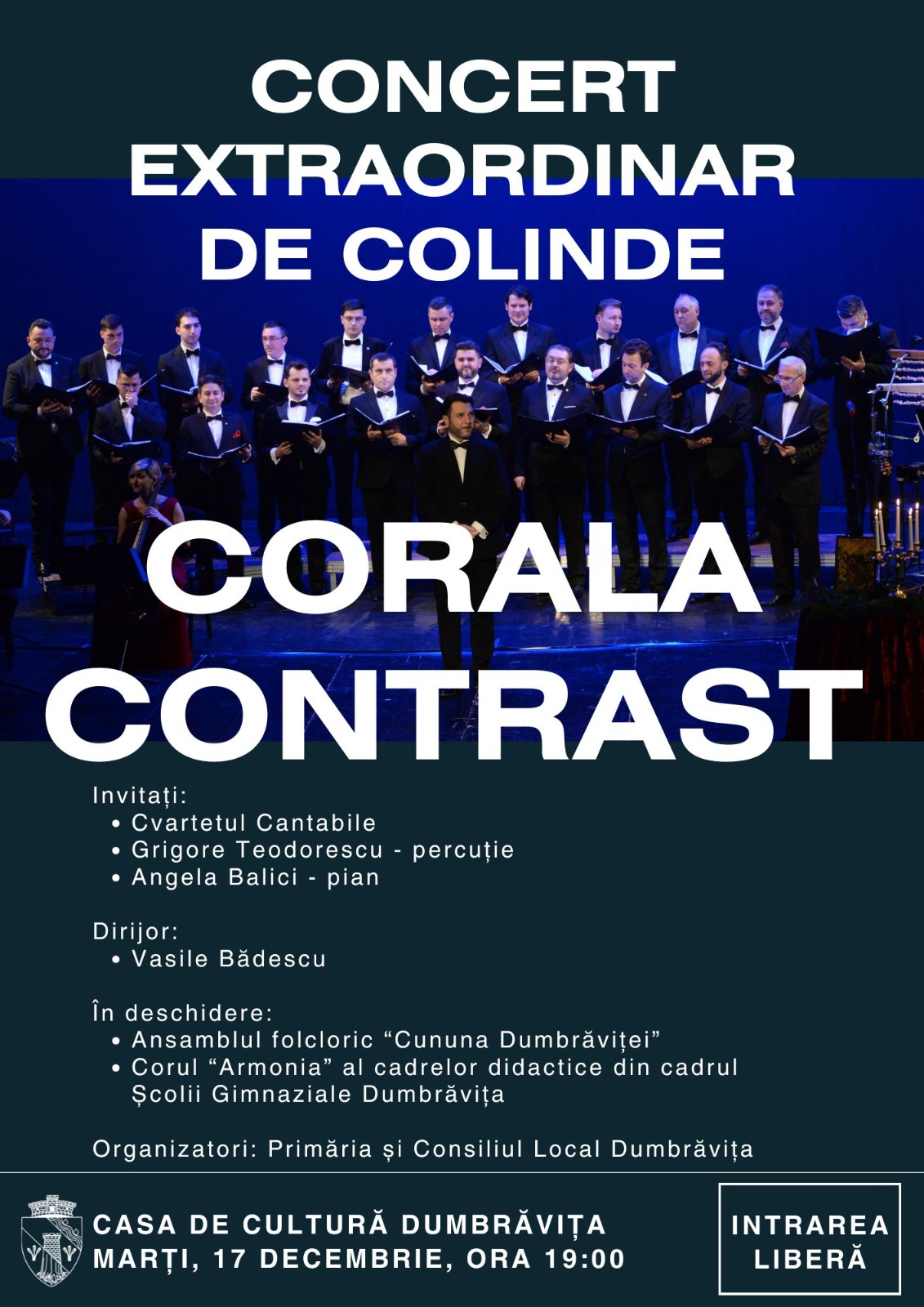 CONCERT EXTRAORDINAR DE COLINDE

CORALA CONTRAST

Invitați:
• Cvartetul Cantabile
• Grigore Teodorescu - percuție
• Angela Balici - pian

Dirijor:
• Vasile Bădescu

În deschidere:
• Ansamblul folcloric "Cununa Dumbrăviței"
• Corul "Armonia" al cadrelor didactice din cadrul Școlii Gimnaziale Dumbrăvița

Organizatori: Primăria și Consiliul Local Dumbrăvița

CASA DE CULTURĂ DUMBRĂVIȚA
MARȚI, 17 DECEMBRIE, ORA 19:00

INTRAREA LIBERĂ